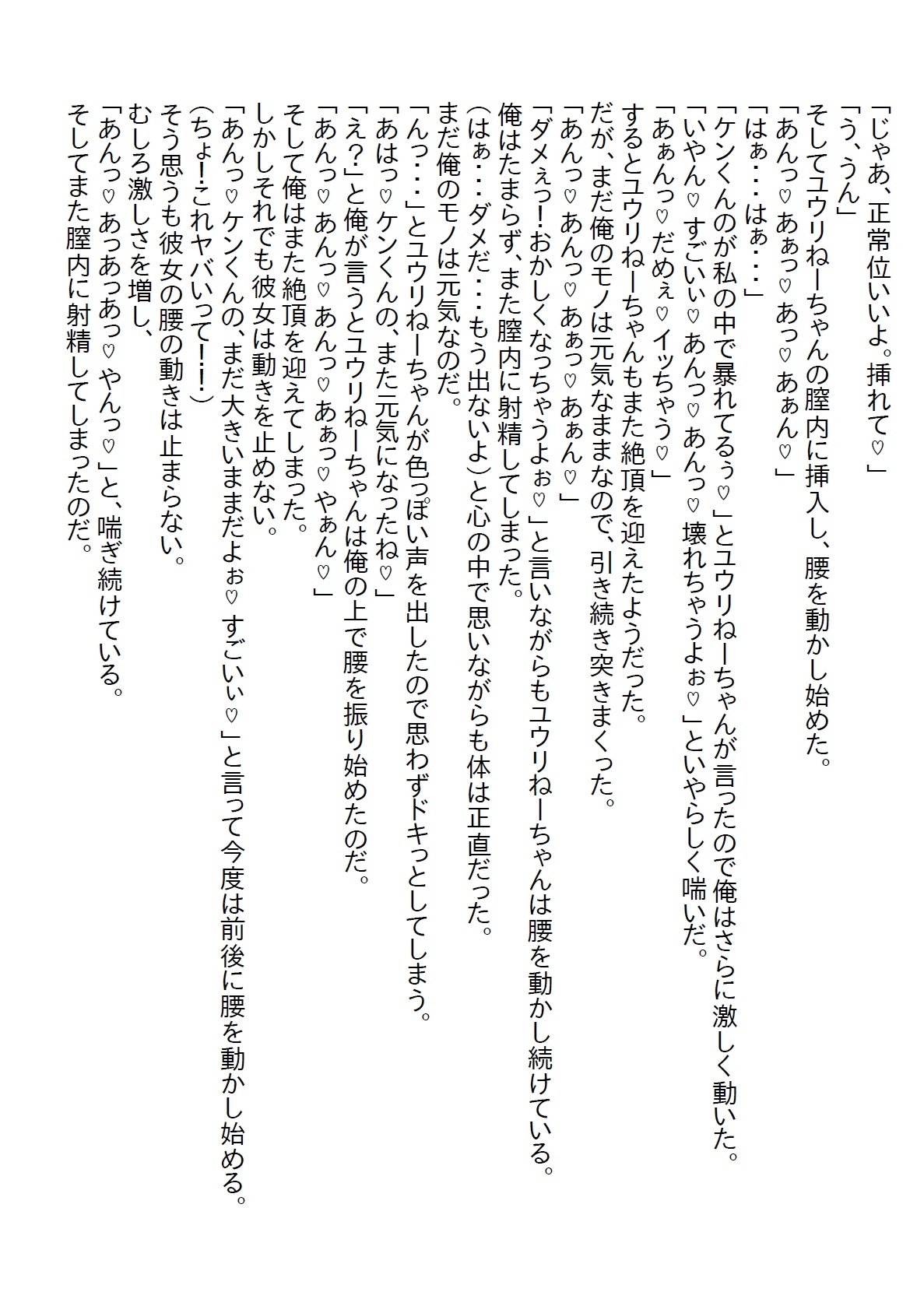 「じゃあ、正常位いいよ。挿れて♡」
「う、うん」
そしてユウリねーちゃんの膣内に挿入し、腰を動かし始めた。
「あんっ♡あぁっ♡あっ♡あぁん♡」
「はぁ・・・はぁ・・・」
「ケンくんのが私の中で暴れてるぅ♡」とユウリねーちゃんが言ったので俺はさらに激しく動いた。
「いやん♡すごいぃ♡あんっ♡あんっ♡壊れちゃうよぉ♡」といやらしく喘いだ。
「あぁんっ♡だめぇ♡イッちゃう♡」
するとユウリねーちゃんもまた絶頂を迎えたようだった。
だが、まだ俺のモノは元気なままなので、引き続き突きまくった。
「あんっ♡あんっ♡あぁっ♡あぁん♡」
「ダメぇっ!おかしくなっちゃうよぉ♡」と言いながらもユウリねーちゃんは腰を動かし続けている。
俺はたまらず、また膣内に射精してしまった。
(はぁ・・・ダメだ・・・もう出ないよ)と心の中で思いながらも体は正直だった。
まだ俺のモノは元気なのだ。
「んっ・・・」とユウリねーちゃんが色っぽい声を出したので思わずドキっとしてしまう。
「あはっ♡ケンくんの、また元気になったね♡」
「え?」と俺が言うとユウリねーちゃんは俺の上で腰を振り始めたのだ。
「あんっ♡あんっ♡あんっ♡あぁっ♡やぁん♡」
そして俺はまた絶頂を迎えてしまった。
しかしそれでも彼女は動きを止めない。
「あんっ♡ケンくんの、まだ大きいままだよぉ♡すごいぃ♡」と言って今度は前後に腰を動かし始める。
(ちょ!これヤバいって!!)
そう思うも彼女の腰の動きは止まらない。
むしろ激しさを増し、
「あんっ♡あっあっあっ♡やんっ♡」と、喘ぎ続けている。
そしてまた膣内に射精してしまったのだ。